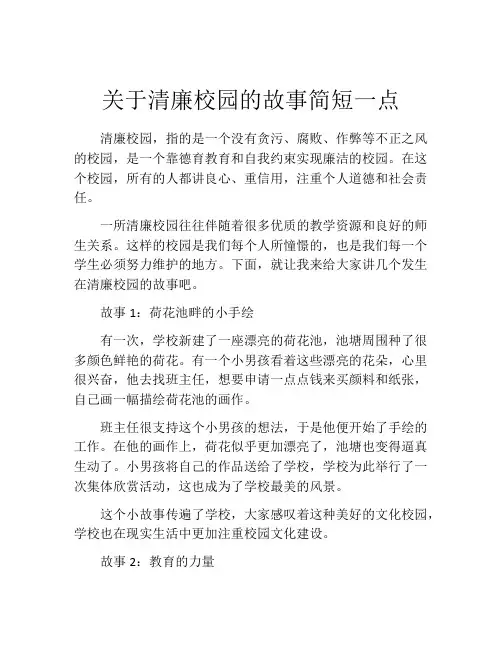 关于清廉校园的故事简短一点

清廉校园，指的是一个没有贪污、腐败、作弊等不正之风的校园，是一个靠德育教育和自我约束实现廉洁的校园。在这个校园，所有的人都讲良心、重信用，注重个人道德和社会责任。

一所清廉校园往往伴随着很多优质的教学资源和良好的师生关系。这样的校园是我们每个人所憧憬的，也是我们每一个学生必须努力维护的地方。下面，就让我来给大家讲几个发生在清廉校园的故事吧。

故事 1：荷花池畔的小手绘

有一次，学校新建了一座漂亮的荷花池，池塘周围种了很多颜色鲜艳的荷花。有一个小男孩看着这些漂亮的花朵，心里很兴奋，他去找班主任，想要申请一点点钱来买颜料和纸张，自己画一幅描绘荷花池的画作。

班主任很支持这个小男孩的想法，于是他便开始了手绘的工作。在他的画作上，荷花似乎更加漂亮了，池塘也变得逼真生动了。小男孩将自己的作品送给了学校，学校为此举行了一次集体欣赏活动，这也成为了学校最美的风景。

这个小故事传遍了学校，大家感叹着这种美好的文化校园，学校也在现实生活中更加注重校园文化建设。

故事 2：教育的力量